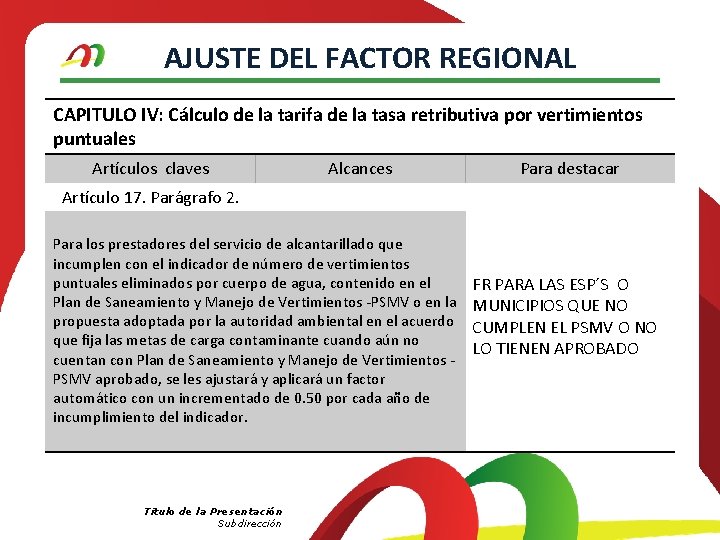 AJUSTE DEL FACTOR REGIONAL

CAPITULO IV: Cálculo de la tarifa de la tasa retributiva por vertimientos puntuales

| Artículos claves | Alcances | Para destacar |
|---|---|---|
| Artículo 17. Parágrafo 2. | | |
| Para los prestadores del servicio de alcantarillado que incumplen con el indicador de número de vertimientos puntuales eliminados por cuerpo de agua, contenido en el Plan de Saneamiento y Manejo de Vertimientos -PSMV o en la propuesta adoptada por la autoridad ambiental en el acuerdo que fija las metas de carga contaminante cuando aún no cuentan con Plan de Saneamiento y Manejo de Vertimientos - PSMV aprobado, se les ajustará y aplicará un factor automático con un incrementado de 0.50 por cada año de incumplimiento del indicador. | | FR PARA LAS ESP´S O MUNICIPIOS QUE NO CUMPLEN EL PSMV O NO LO TIENEN APROBADO |

Título de la Presentación
Subdirección